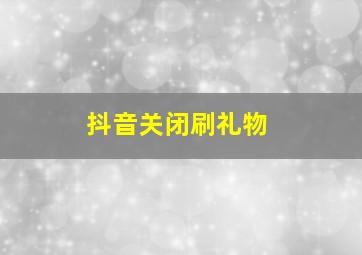 抖音关闭刷礼物